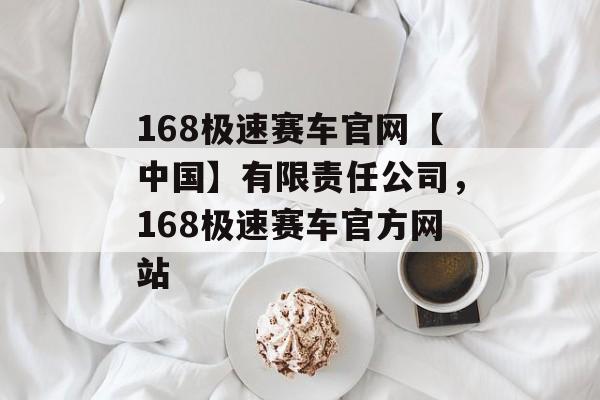 168极速赛车官网【中国】有限责任公司，168极速赛车官方网站